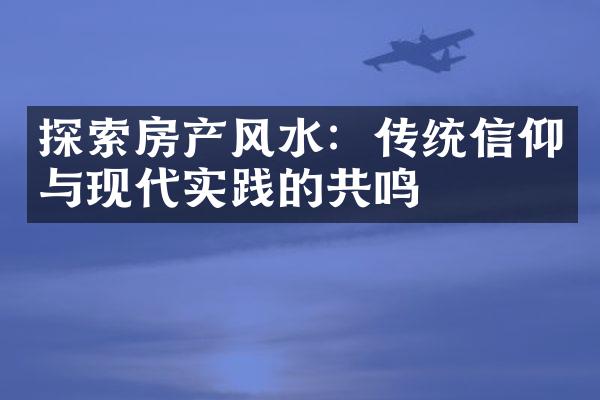 探索房产风水：传统信仰与现代实践的共鸣